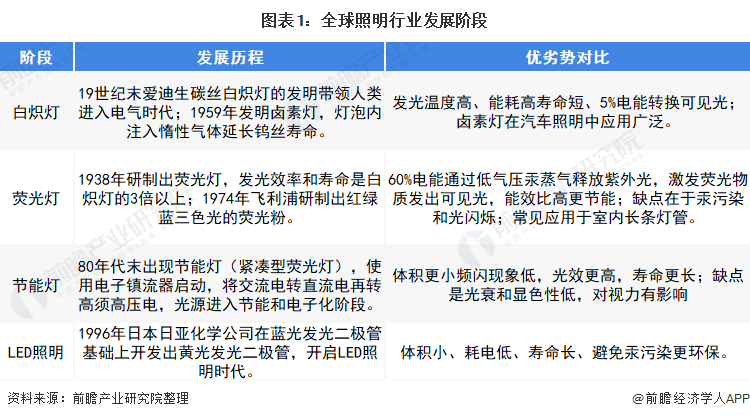 图表1：全球照明行业发展阶段

| 阶段 | 发展历程 | 优劣势对比 |
|---|---|---|
| 白炽灯 | 19世纪末爱迪生碳丝白炽灯的发明带领人类进入电气时代；1959年发明卤素灯，灯泡内注入惰性气体延长钨丝寿命。 | 发光温度高、能耗高寿命短、5%电能转换可见光；卤素灯在汽车照明中应用广泛。 |
| 荧光灯 | 1938年研制出荧光灯，发光效率和寿命是白炽灯的3倍以上；1974年飞利浦研制出红绿蓝三色光的荧光粉。 | 60%电能通过低气压汞蒸气释放紫外光，激发荧光物质发出可见光，能效比高更节能；缺点在于汞污染和光闪烁；常见应用于室内长条灯管。 |
| 节能灯 | 80年代末出现节能灯（紧凑型荧光灯），使用电子镇流器启动，将交流电转直流电再转高须高压电，光源进入节能和电子化阶段。 | 体积更小频闪现象低，光效更高，寿命更长；缺点是光衰和显色性低，对视力有影响 |
| LED照明 | 1996年日本日亚化学公司在蓝光发光二极管基础上开发出黄光发光二极管，开启LED照明时代。 | 体积小、耗电低、寿命长、避免汞污染更环保。 |

资料来源：前瞻产业研究院整理

@前瞻经济学人APP